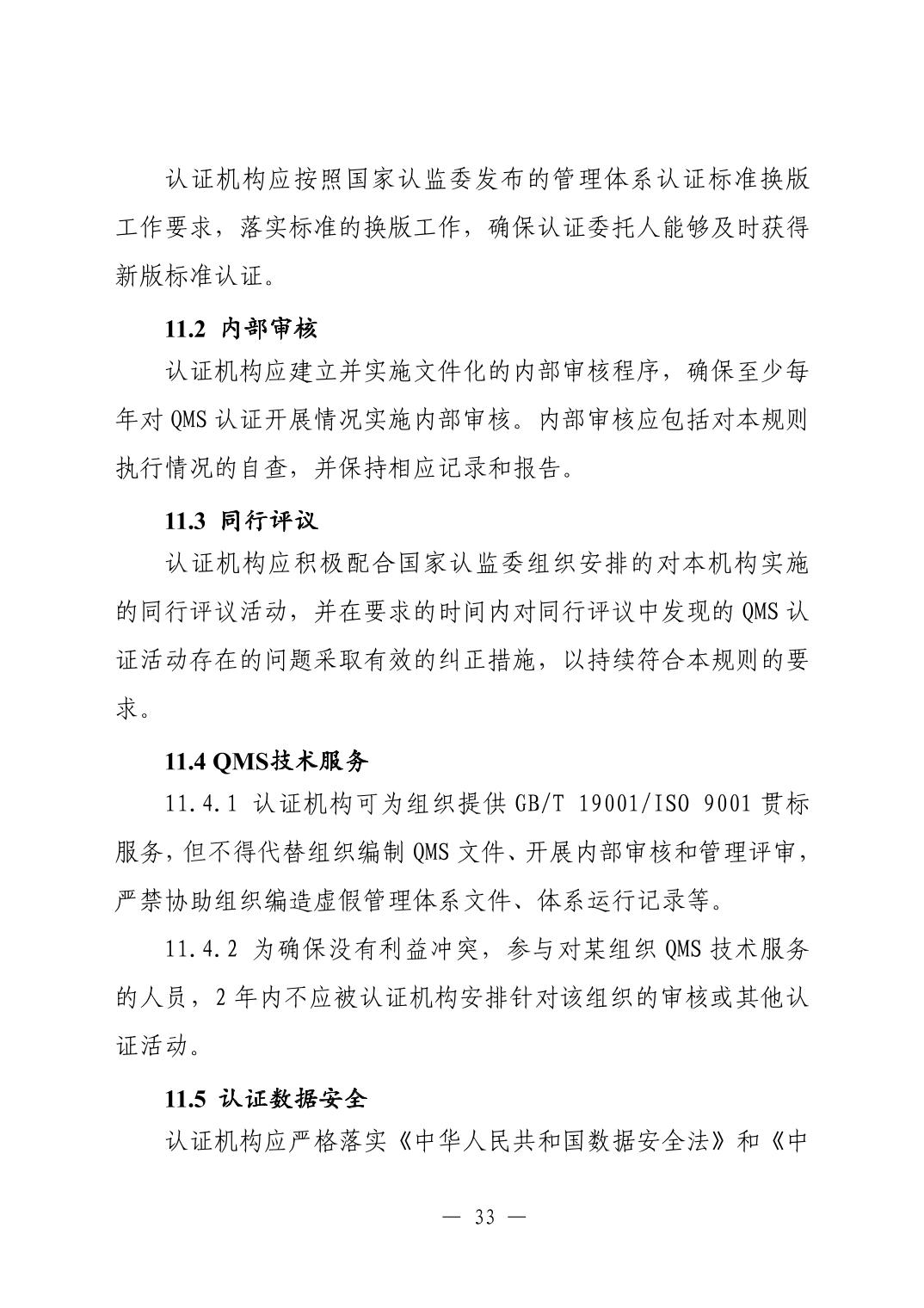 认证机构应按照国家认监委发布的管理体系认证标准换版工作要求，落实标准的换版工作，确保认证委托人能够及时获得新版标准认证。

11.2 内部审核

认证机构应建立并实施文件化的内部审核程序，确保至少每年对QMS认证开展情况实施内部审核。内部审核应包括对本规则执行情况的自查，并保持相应记录和报告。

11.3 同行评议

认证机构应积极配合国家认监委组织安排的对本机构实施的同行评议活动，并在要求的时间内对同行评议中发现的QMS认证活动存在的问题采取有效的纠正措施，以持续符合本规则的要求。

11.4 QMS技术服务

11.4.1 认证机构可为组织提供GB/T 19001/ISO 9001贯标服务，但不得代替组织编制QMS文件、开展内部审核和管理评审，严禁协助组织编造虚假管理体系文件、体系运行记录等。

11.4.2 为确保没有利益冲突，参与对某组织QMS技术服务的人员，2年内不应被认证机构安排针对该组织的审核或其他认证活动。

11.5 认证数据安全

认证机构应严格落实《中华人民共和国数据安全法》和《中

— 33 —